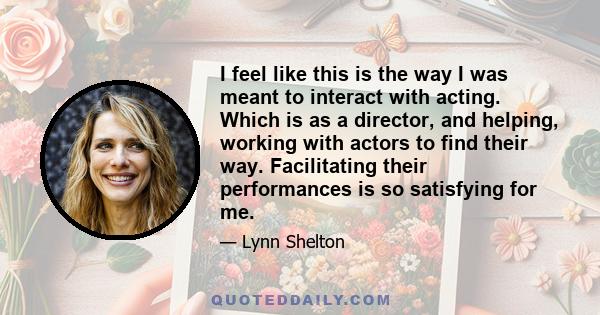 I feel like this is the way I was meant to interact with acting. Which is as a director, and helping, working with actors to find their way. Facilitating their performances is so satisfying for me.

— Lynn Shelton

QUOTEDDAILY.COM